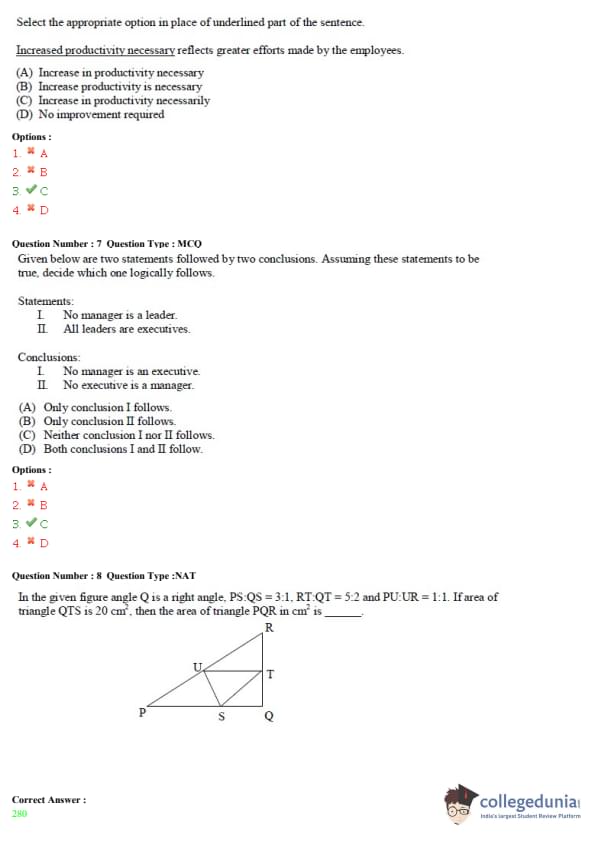 Select the appropriate option in place of underlined part of the sentence.

Increased productivity necessary reflects greater efforts made by the employees.

(A) Increase in productivity necessary
(B) Increase productivity is necessary
(C) Increase in productivity necessarily
(D) No improvement required

Options :
1. ✖ A
2. ✖ B
3. ✔ C
4. ✖ D

Question Number : 7 Question Type : MCQ

Given below are two statements followed by two conclusions. Assuming these statements to be true, decide which one logically follows.

Statements:
I. No manager is a leader.
II. All leaders are executives.

Conclusions:
I. No manager is an executive.
II. No executive is a manager.

(A) Only conclusion I follows.
(B) Only conclusion II follows.
(C) Neither conclusion I nor II follows.
(D) Both conclusions I and II follow.

Options :
1. ✖ A
2. ✖ B
3. ✔ C
4. ✖ D

Question Number : 8 Question Type :NAT

In the given figure angle Q is a right angle, PS:QS = 3:1, RT:QT = 5:2 and PU:UR = 1:1. If area of triangle QTS is 20 $cm^2$, then the area of triangle PQR in $cm^2$ is ______.

R
U
T
P
S
Q

Correct Answer :
280

collegedunia
India's largest Student Review Platform